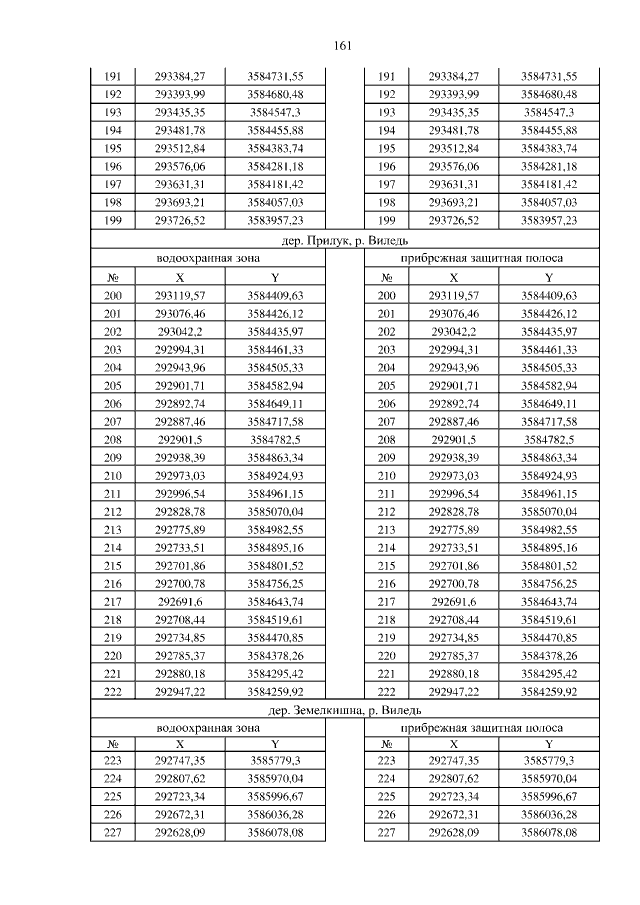 161

| 191 | 293384,27 | 3584731,55 | | 191 | 293384,27 | 3584731,55 |
|---|---|---|---|---|---|---|
| 192 | 293393,99 | 3584680,48 | | 192 | 293393,99 | 3584680,48 |
| 193 | 293435,35 | 3584547,3 | | 193 | 293435,35 | 3584547,3 |
| 194 | 293481,78 | 3584455,88 | | 194 | 293481,78 | 3584455,88 |
| 195 | 293512,84 | 3584383,74 | | 195 | 293512,84 | 3584383,74 |
| 196 | 293576,06 | 3584281,18 | | 196 | 293576,06 | 3584281,18 |
| 197 | 293631,31 | 3584181,42 | | 197 | 293631,31 | 3584181,42 |
| 198 | 293693,21 | 3584057,03 | | 198 | 293693,21 | 3584057,03 |
| 199 | 293726,52 | 3583957,23 | | 199 | 293726,52 | 3583957,23 |
| дер. Прилук, р. Виледь | | | | | | |
| водоохранная зона | | | | прибрежная защитная полоса | | |
| № | X | Y | | № | X | Y |
| 200 | 293119,57 | 3584409,63 | | 200 | 293119,57 | 3584409,63 |
| 201 | 293076,46 | 3584426,12 | | 201 | 293076,46 | 3584426,12 |
| 202 | 293042,2 | 3584435,97 | | 202 | 293042,2 | 3584435,97 |
| 203 | 292994,31 | 3584461,33 | | 203 | 292994,31 | 3584461,33 |
| 204 | 292943,96 | 3584505,33 | | 204 | 292943,96 | 3584505,33 |
| 205 | 292901,71 | 3584582,94 | | 205 | 292901,71 | 3584582,94 |
| 206 | 292892,74 | 3584649,11 | | 206 | 292892,74 | 3584649,11 |
| 207 | 292887,46 | 3584717,58 | | 207 | 292887,46 | 3584717,58 |
| 208 | 292901,5 | 3584782,5 | | 208 | 292901,5 | 3584782,5 |
| 209 | 292938,39 | 3584863,34 | | 209 | 292938,39 | 3584863,34 |
| 210 | 292973,03 | 3584924,93 | | 210 | 292973,03 | 3584924,93 |
| 211 | 292996,54 | 3584961,15 | | 211 | 292996,54 | 3584961,15 |
| 212 | 292828,78 | 3585070,04 | | 212 | 292828,78 | 3585070,04 |
| 213 | 292775,89 | 3584982,55 | | 213 | 292775,89 | 3584982,55 |
| 214 | 292733,51 | 3584895,16 | | 214 | 292733,51 | 3584895,16 |
| 215 | 292701,86 | 3584801,52 | | 215 | 292701,86 | 3584801,52 |
| 216 | 292700,78 | 3584756,25 | | 216 | 292700,78 | 3584756,25 |
| 217 | 292691,6 | 3584643,74 | | 217 | 292691,6 | 3584643,74 |
| 218 | 292708,44 | 3584519,61 | | 218 | 292708,44 | 3584519,61 |
| 219 | 292734,85 | 3584470,85 | | 219 | 292734,85 | 3584470,85 |
| 220 | 292785,37 | 3584378,26 | | 220 | 292785,37 | 3584378,26 |
| 221 | 292880,18 | 3584295,42 | | 221 | 292880,18 | 3584295,42 |
| 222 | 292947,22 | 3584259,92 | | 222 | 292947,22 | 3584259,92 |
| дер. Земелкишна, р. Виледь | | | | | | |
| водоохранная зона | | | | прибрежная защитная полоса | | |
| № | X | Y | | № | X | Y |
| 223 | 292747,35 | 3585779,3 | | 223 | 292747,35 | 3585779,3 |
| 224 | 292807,62 | 3585970,04 | | 224 | 292807,62 | 3585970,04 |
| 225 | 292723,34 | 3585996,67 | | 225 | 292723,34 | 3585996,67 |
| 226 | 292672,31 | 3586036,28 | | 226 | 292672,31 | 3586036,28 |
| 227 | 292628,09 | 3586078,08 | | 227 | 292628,09 | 3586078,08 |